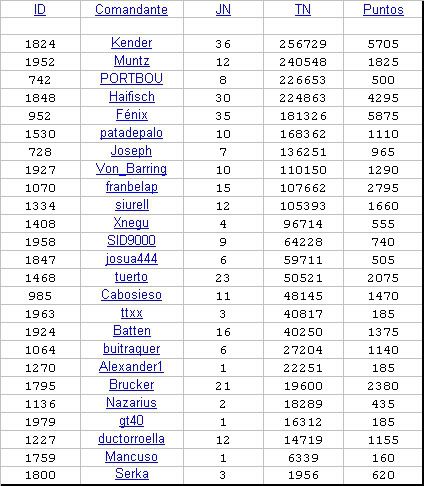 | ID | Comandante | JN | TN | Puntos |
|---|---|---|---|---|
| | | | | |
| 1824 | Kender | 36 | 256729 | 5705 |
| 1952 | Muntz | 12 | 240548 | 1825 |
| 742 | PORTBOU | 8 | 226653 | 500 |
| 1848 | Haifisch | 30 | 224863 | 4295 |
| 952 | Fénix | 35 | 181326 | 5875 |
| 1530 | patadepalo | 10 | 168362 | 1110 |
| 728 | Joseph | 7 | 136251 | 965 |
| 1927 | Von_Barring | 10 | 110150 | 1290 |
| 1070 | franbelap | 15 | 107662 | 2795 |
| 1334 | siurell | 12 | 105393 | 1660 |
| 1408 | Xnegu | 4 | 96714 | 555 |
| 1958 | SID9000 | 9 | 64228 | 740 |
| 1847 | josua444 | 6 | 59711 | 505 |
| 1468 | tuerto | 23 | 50521 | 2075 |
| 985 | Cabosieso | 11 | 48145 | 1470 |
| 1963 | ttxx | 3 | 40817 | 185 |
| 1924 | Batten | 16 | 40250 | 1375 |
| 1064 | buitraquer | 6 | 27204 | 1140 |
| 1270 | Alexander1 | 1 | 22251 | 185 |
| 1795 | Brucker | 21 | 19600 | 2380 |
| 1136 | Nazarius | 2 | 18289 | 435 |
| 1979 | gt40 | 1 | 16312 | 185 |
| 1227 | ductorroella | 12 | 14719 | 1155 |
| 1759 | Mancuso | 1 | 6339 | 160 |
| 1800 | Serka | 3 | 1956 | 620 |